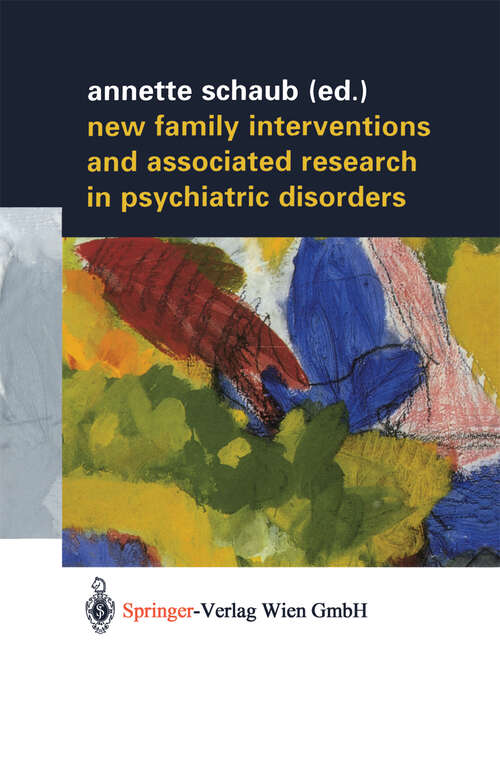 annette schaub (ed.)
new family interventions and associated research in psychiatric disorders

Springer-Verlag Wien GmbH